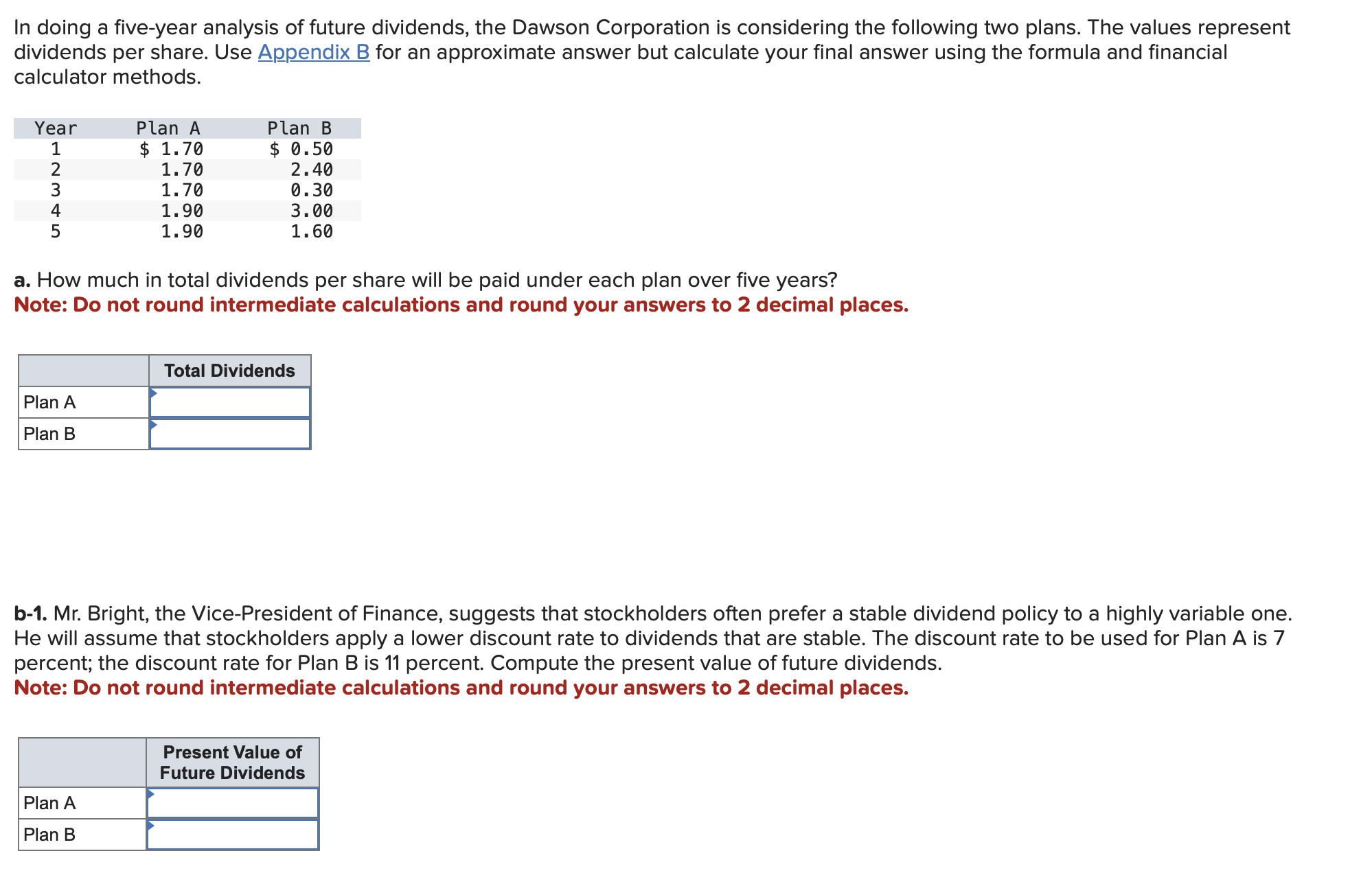 In doing a five-year analysis of future dividends, the Dawson Corporation is considering the following two plans. The values represent dividends per share. Use Appendix B for an approximate answer but calculate your final answer using the formula and financial calculator methods.

| Year | Plan A | Plan B |
|---|---|---|
| 1 | $ 1.70 | $ 0.50 |
| 2 | 1.70 | 2.40 |
| 3 | 1.70 | 0.30 |
| 4 | 1.90 | 3.00 |
| 5 | 1.90 | 1.60 |

a. How much in total dividends per share will be paid under each plan over five years?
Note: Do not round intermediate calculations and round your answers to 2 decimal places.

| | Total Dividends |
|---|---|
| Plan A | |
| Plan B | |

b-1. Mr. Bright, the Vice-President of Finance, suggests that stockholders often prefer a stable dividend policy to a highly variable one. He will assume that stockholders apply a lower discount rate to dividends that are stable. The discount rate to be used for Plan A is 7 percent; the discount rate for Plan B is 11 percent. Compute the present value of future dividends.
Note: Do not round intermediate calculations and round your answers to 2 decimal places.

| | Present Value of Future Dividends |
|---|---|
| Plan A | |
| Plan B | |